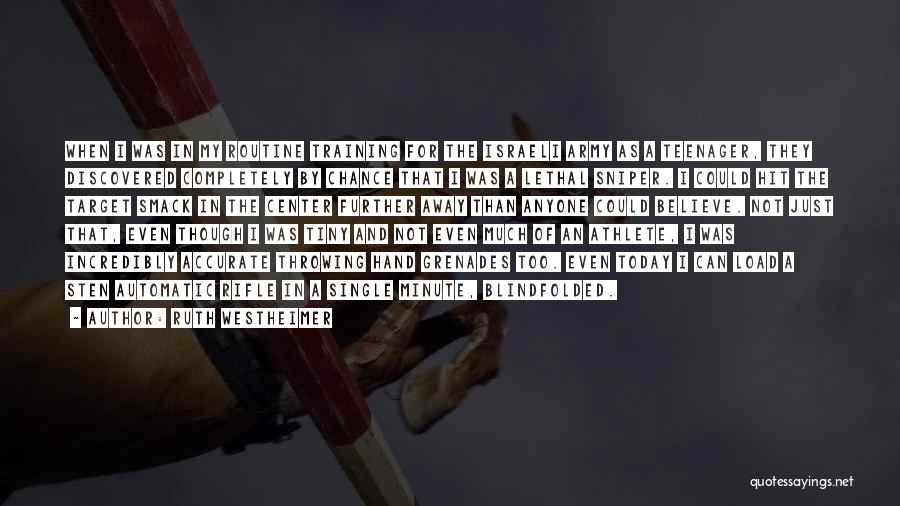 WHEN I WAS IN MY ROUTINE TRAINING FOR THE ISRAELI ARMY AS A TEENAGER, THEY DISCOVERED COMPLETELY BY CHANCE THAT I WAS A LETHAL SNIPER. I COULD HIT THE TARGET SMACK IN THE CENTER FURTHER AWAY THAN ANYONE COULD BELIEVE. NOT JUST THAT, EVEN THOUGH I WAS TINY AND NOT EVEN MUCH OF AN ATHLETE, I WAS INCREDIBLY ACCURATE THROWING HAND GRENADES TOO. EVEN TODAY I CAN LOAD A STEN AUTOMATIC RIFLE IN A SINGLE MINUTE, BLINDFOLDED.

- AUTHOR: RUTH WESTHEIMER

quotessayings.net